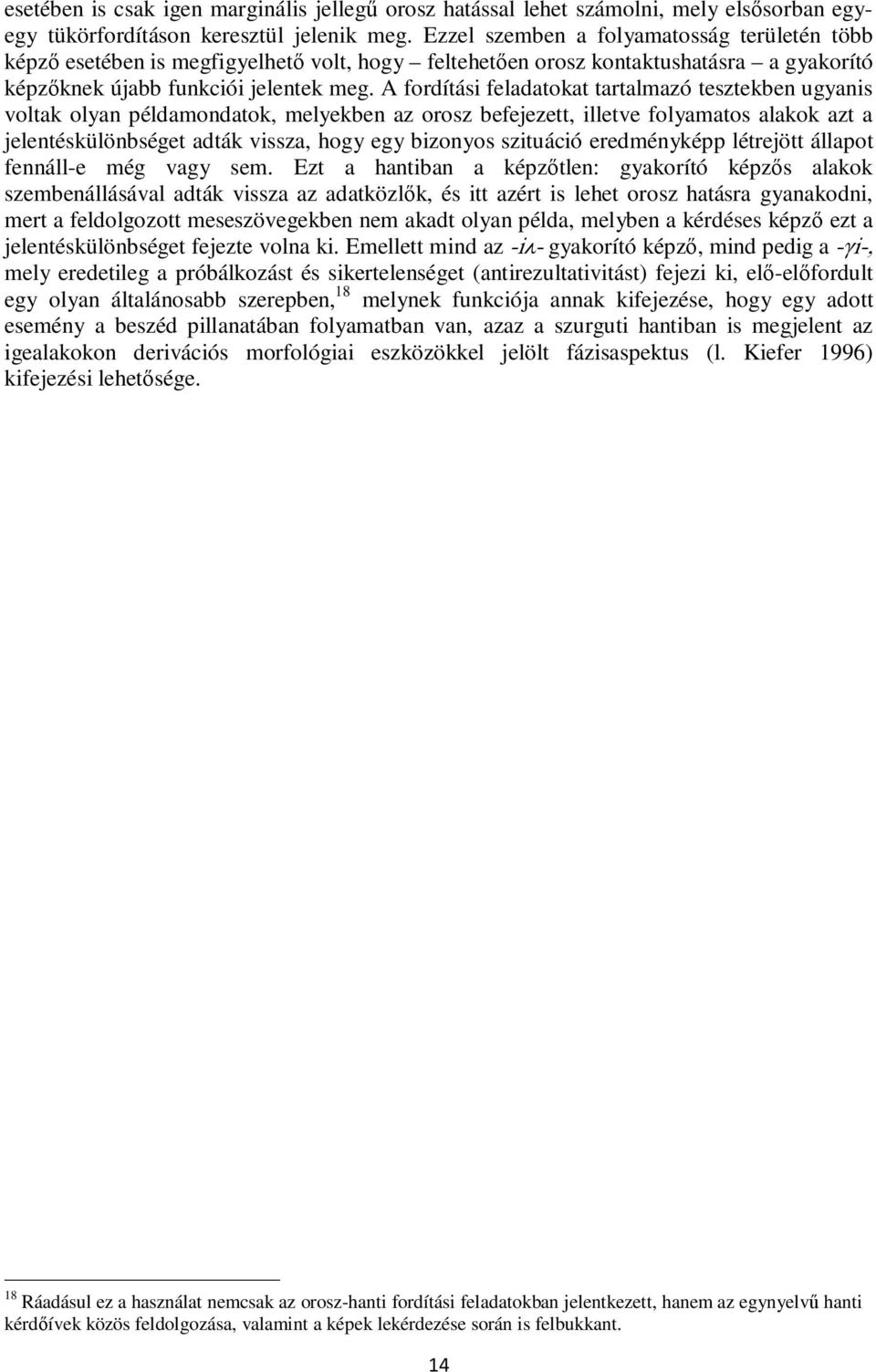 esetében is csak igen marginális jellegű orosz hatással lehet számolni, mely elsősorban egy-egy tükörfordításon keresztül jelenik meg. Ezzel szemben a folyamatosság területén több képző esetében is megfigyelhető volt, hogy – feltehetően orosz kontaktushatásra – a gyakorító képzőknek újabb funkciói jelentek meg. A fordítási feladatokat tartalmazó tesztekben ugyanis voltak olyan példamondatok, melyekben az orosz befejezett, illetve folyamatos alakok azt a jelentéskülönbséget adták vissza, hogy egy bizonyos szituáció eredményképp létrejött állapot fennáll-e még vagy sem. Ezt a hantiban a képzőtlen: gyakorító képzős alakok szembenállásával adták vissza az adatközlők, és itt azért is lehet orosz hatásra gyanakodni, mert a feldolgozott meseszövegekben nem akadt olyan példa, melyben a kérdéses képző ezt a jelentéskülönbséget fejezte volna ki. Emellett mind az -iʌ- gyakorító képző, mind pedig a -γi-, mely eredetileg a próbálkozást és sikertelenséget (antirezultativitást) fejezi ki, elő-előfordult egy olyan általánosabb szerepben,$^{18}$ melynek funkciója annak kifejezése, hogy egy adott esemény a beszéd pillanatában folyamatban van, azaz a szurguti hantiban is megjelent az igealakokon derivációs morfológiai eszközökkel jelölt fázisaspektus (l. Kiefer 1996) kifejezési lehetősége.

$^{18}$ Ráadásul ez a használat nemcsak az orosz-hanti fordítási feladatokban jelentkezett, hanem az egynyelvű hanti kérdőívek közös feldolgozása, valamint a képek lekérdezése során is felbukkant.

14